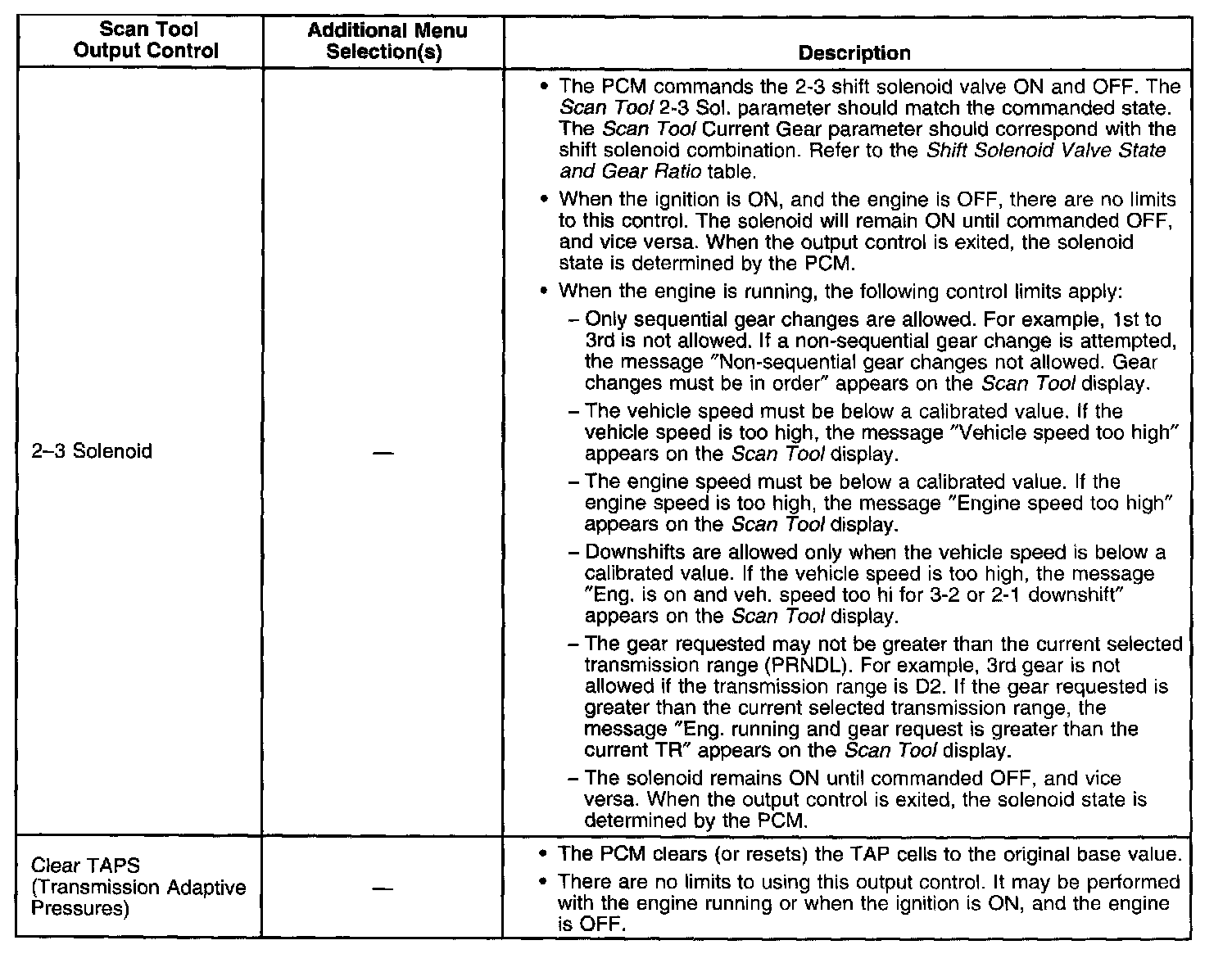 | Scan Tool Output Control | Additional Menu Selection(s) | Description |
|---|---|---|
| 2–3 Solenoid | — | • The PCM commands the 2-3 shift solenoid valve ON and OFF. The Scan Tool 2-3 Sol. parameter should match the commanded state. The Scan Tool Current Gear parameter should correspond with the shift solenoid combination. Refer to the Shift Solenoid Valve State and Gear Ratio table. • When the ignition is ON, and the engine is OFF, there are no limits to this control. The solenoid will remain ON until commanded OFF, and vice versa. When the output control is exited, the solenoid state is determined by the PCM. • When the engine is running, the following control limits apply: – Only sequential gear changes are allowed. For example, 1st to 3rd is not allowed. If a non-sequential gear change is attempted, the message "Non-sequential gear changes not allowed. Gear changes must be in order" appears on the Scan Tool display. – The vehicle speed must be below a calibrated value. If the vehicle speed is too high, the message "Vehicle speed too high" appears on the Scan Tool display. – The engine speed must be below a calibrated value. If the engine speed is too high, the message "Engine speed too high" appears on the Scan Tool display. – Downshifts are allowed only when the vehicle speed is below a calibrated value. If the vehicle speed is too high, the message "Eng. is on and veh. speed too hi for 3-2 or 2-1 downshift" appears on the Scan Tool display. – The gear requested may not be greater than the current selected transmission range (PRNDL). For example, 3rd gear is not allowed if the transmission range is D2. If the gear requested is greater than the current selected transmission range, the message "Eng. running and gear request is greater than the current TR" appears on the Scan Tool display. – The solenoid remains ON until commanded OFF, and vice versa. When the output control is exited, the solenoid state is determined by the PCM. |
| Clear TAPS (Transmission Adaptive Pressures) | — | • The PCM clears (or resets) the TAP cells to the original base value. • There are no limits to using this output control. It may be performed with the engine running or when the ignition is ON, and the engine is OFF. |